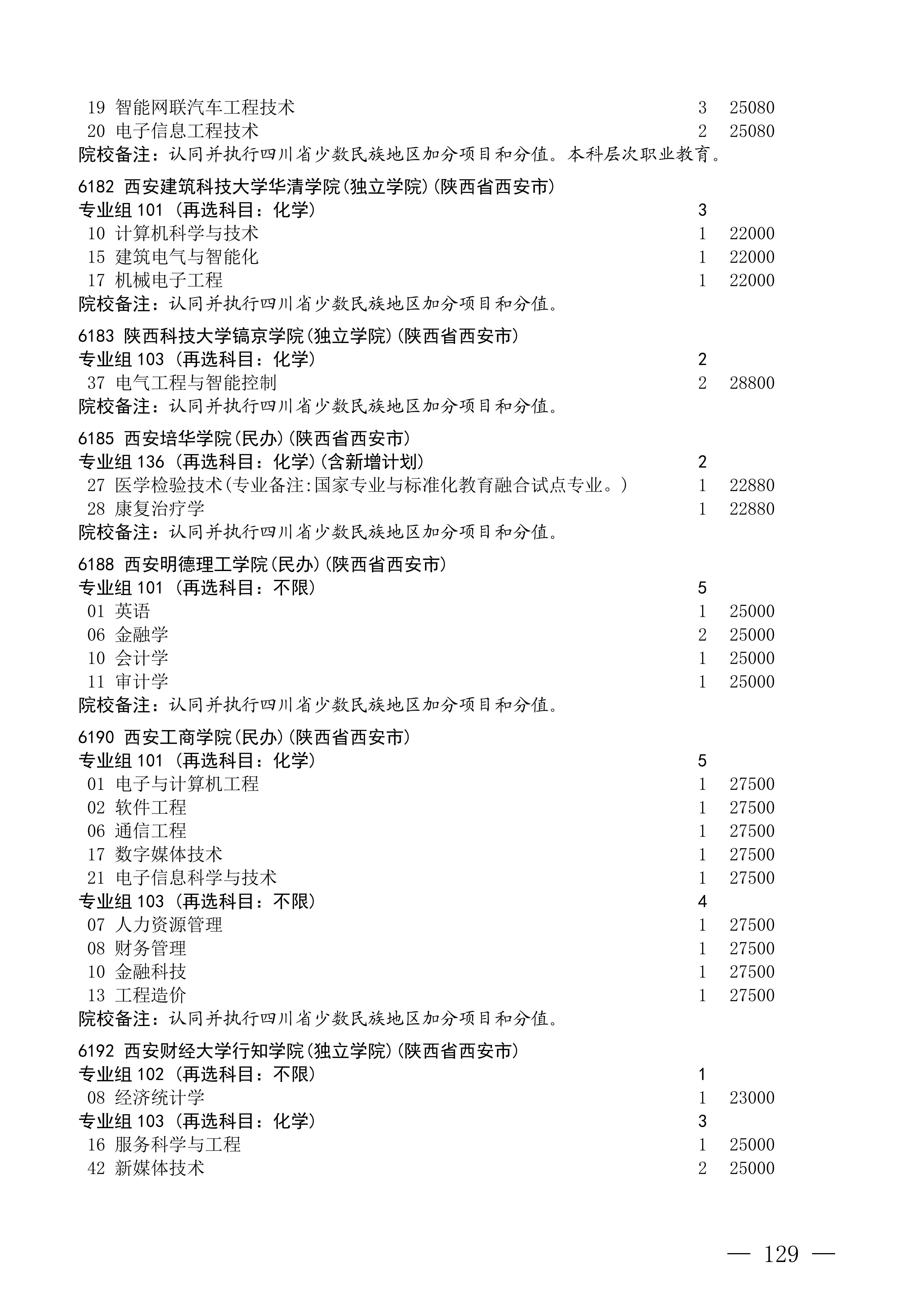 19 智能网联汽车工程技术 3 25080
20 电子信息工程技术 2 25080
院校备注：认同并执行四川省少数民族地区加分项目和分值。本科层次职业教育。

6182 西安建筑科技大学华清学院(独立学院)(陕西省西安市)
专业组 101（再选科目：化学） 3
10 计算机科学与技术 1 22000
15 建筑电气与智能化 1 22000
17 机械电子工程 1 22000
院校备注：认同并执行四川省少数民族地区加分项目和分值。

6183 陕西科技大学镐京学院(独立学院)(陕西省西安市)
专业组 103（再选科目：化学） 2
37 电气工程与智能控制 2 28800
院校备注：认同并执行四川省少数民族地区加分项目和分值。

6185 西安培华学院(民办)(陕西省西安市)
专业组 136（再选科目：化学）(含新增计划) 2
27 医学检验技术(专业备注:国家专业与标准化教育融合试点专业。) 1 22880
28 康复治疗学 1 22880
院校备注：认同并执行四川省少数民族地区加分项目和分值。

6188 西安明德理工学院(民办)(陕西省西安市)
专业组 101（再选科目：不限） 5
01 英语 1 25000
06 金融学 2 25000
10 会计学 1 25000
11 审计学 1 25000
院校备注：认同并执行四川省少数民族地区加分项目和分值。

6190 西安工商学院(民办)(陕西省西安市)
专业组 101（再选科目：化学） 5
01 电子与计算机工程 1 27500
02 软件工程 1 27500
06 通信工程 1 27500
17 数字媒体技术 1 27500
21 电子信息科学与技术 1 27500
专业组 103（再选科目：不限） 4
07 人力资源管理 1 27500
08 财务管理 1 27500
10 金融科技 1 27500
13 工程造价 1 27500
院校备注：认同并执行四川省少数民族地区加分项目和分值。

6192 西安财经大学行知学院(独立学院)(陕西省西安市)
专业组 102（再选科目：不限） 1
08 经济统计学 1 23000
专业组 103（再选科目：化学） 3
16 服务科学与工程 1 25000
42 新媒体技术 2 25000

— 129 —